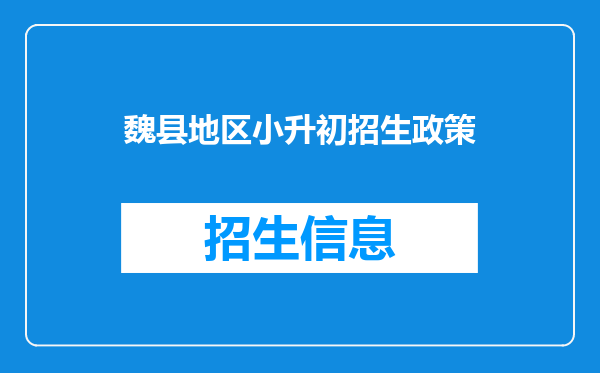 魏县地区小升初招生政策

招生信息